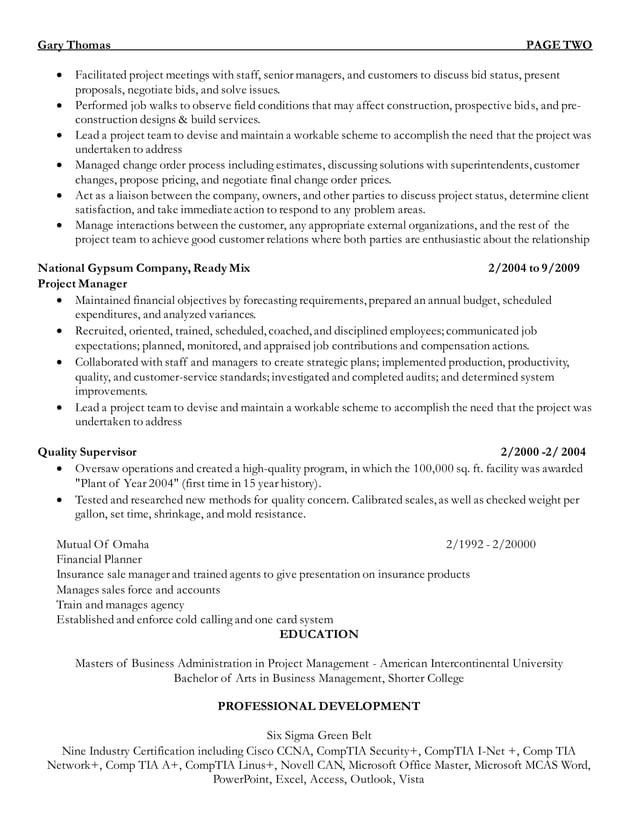 Gary Thomas PAGE TWO

• Facilitated project meetings with staff, senior managers, and customers to discuss bid status, present proposals, negotiate bids, and solve issues.
• Performed job walks to observe field conditions that may affect construction, prospective bids, and pre-construction designs & build services.
• Lead a project team to devise and maintain a workable scheme to accomplish the need that the project was undertaken to address
• Managed change order process including estimates, discussing solutions with superintendents, customer changes, propose pricing, and negotiate final change order prices.
• Act as a liaison between the company, owners, and other parties to discuss project status, determine client satisfaction, and take immediate action to respond to any problem areas.
• Manage interactions between the customer, any appropriate external organizations, and the rest of the project team to achieve good customer relations where both parties are enthusiastic about the relationship

National Gypsum Company, Ready Mix 2/2004 to 9/2009
Project Manager
• Maintained financial objectives by forecasting requirements, prepared an annual budget, scheduled expenditures, and analyzed variances.
• Recruited, oriented, trained, scheduled, coached, and disciplined employees; communicated job expectations; planned, monitored, and appraised job contributions and compensation actions.
• Collaborated with staff and managers to create strategic plans; implemented production, productivity, quality, and customer-service standards; investigated and completed audits; and determined system improvements.
• Lead a project team to devise and maintain a workable scheme to accomplish the need that the project was undertaken to address

Quality Supervisor 2/2000 -2/ 2004
• Oversaw operations and created a high-quality program, in which the 100,000 sq. ft. facility was awarded "Plant of Year 2004" (first time in 15 year history).
• Tested and researched new methods for quality concern. Calibrated scales, as well as checked weight per gallon, set time, shrinkage, and mold resistance.

Mutual Of Omaha 2/1992 - 2/20000
Financial Planner
Insurance sale manager and trained agents to give presentation on insurance products
Manages sales force and accounts
Train and manages agency
Established and enforce cold calling and one card system

EDUCATION

Masters of Business Administration in Project Management - American Intercontinental University
Bachelor of Arts in Business Management, Shorter College

PROFESSIONAL DEVELOPMENT

Six Sigma Green Belt
Nine Industry Certification including Cisco CCNA, CompTIA Security+, CompTIA I-Net +, Comp TIA Network+, Comp TIA A+, CompTIA Linus+, Novell CAN, Microsoft Office Master, Microsoft MCAS Word, PowerPoint, Excel, Access, Outlook, Vista